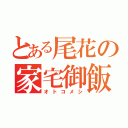 とある尾花の
家宅御飯
オトコメシ